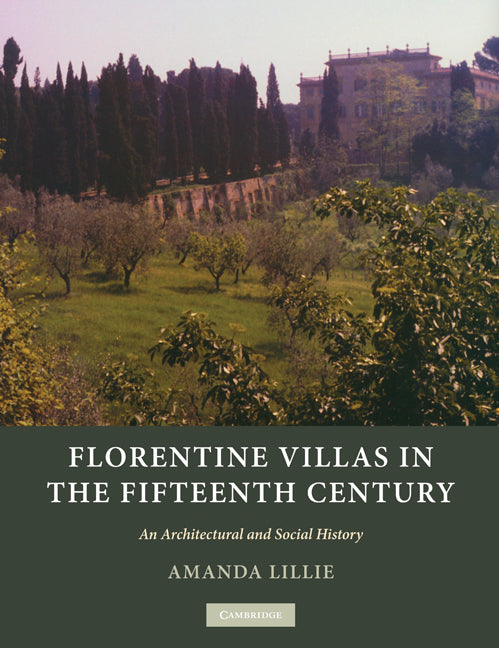 FLORENTINE VILLAS IN THE FIFTEENTH CENTURY

An Architectural and Social History

AMANDA LILLIE

CAMBRIDGE